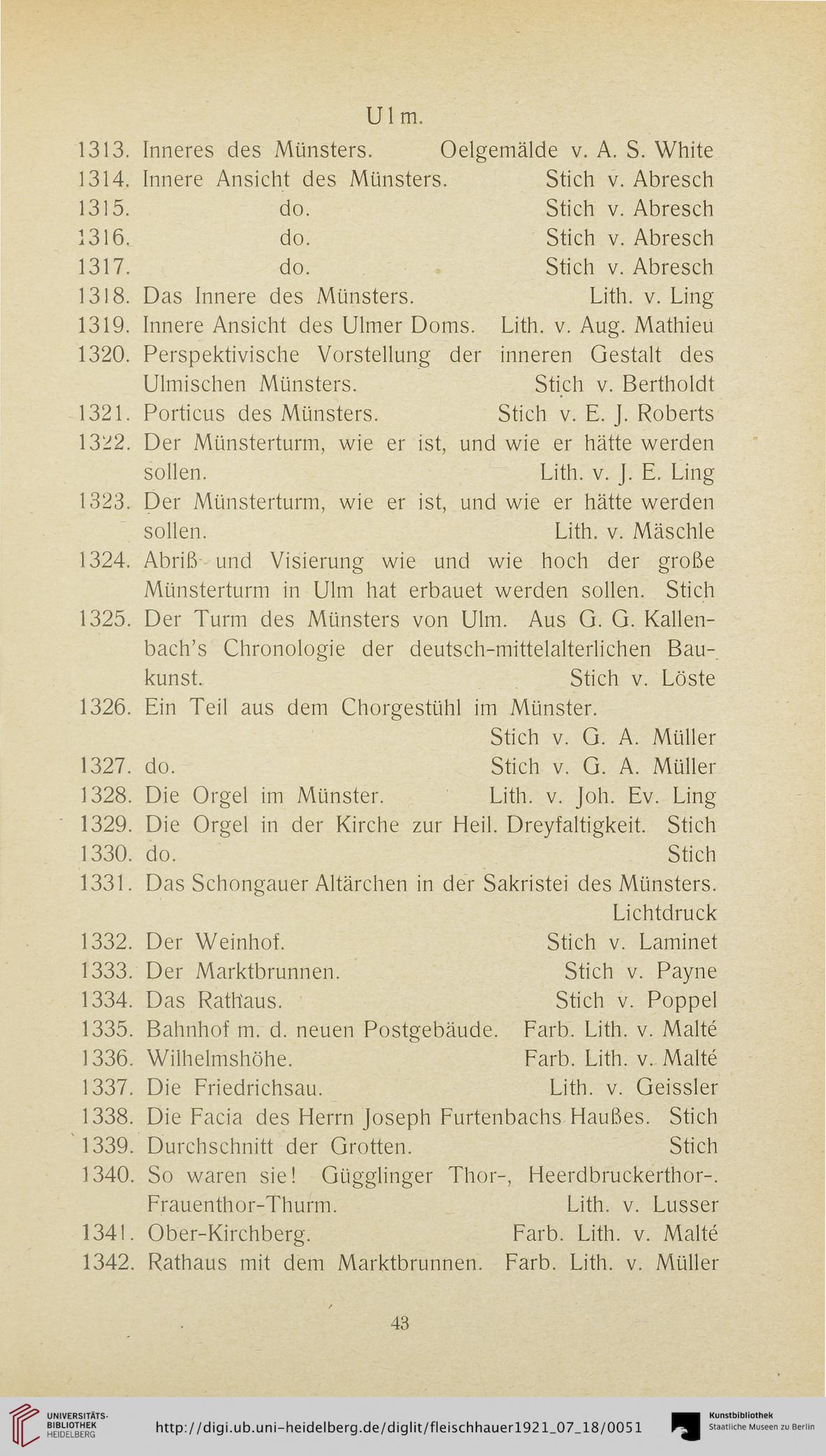 Ulm.

1313. Inneres des Münsters. Oelgemälde v. A. S. White
1314. Innere Ansicht des Münsters. Stich v. Abresch
1315. do. Stich v. Abresch
1316. do. Stich v. Abresch
1317. do. Stich v. Abresch
1318. Das Innere des Münsters. Lith. v. Ling
1319. Innere Ansicht des Ulmer Doms. Lith. v. Aug. Mathieu
1320. Perspektivische Vorstellung der inneren Gestalt des Ulmischen Münsters. Stich v. Bertholdt
1321. Porticus des Münsters. Stich v. E. J. Roberts
1322. Der Münsterturm, wie er ist, und wie er hätte werden sollen. Lith. v. J. E. Ling
1323. Der Münsterturm, wie er ist, und wie er hätte werden sollen. Lith. v. Mäschle
1324. Abriß und Visierung wie und wie hoch der große Münsterturm in Ulm hat erbauet werden sollen. Stich
1325. Der Turm des Münsters von Ulm. Aus G. G. Kallenbach's Chronologie der deutsch-mittelalterlichen Baukunst. Stich v. Löste
1326. Ein Teil aus dem Chorgestühl im Münster. Stich v. G. A. Müller
1327. do. Stich v. G. A. Müller
1328. Die Orgel im Münster. Lith. v. Joh. Ev. Ling
1329. Die Orgel in der Kirche zur Heil. Dreyfaltigkeit. Stich
1330. do. Stich
1331. Das Schongauer Altärchen in der Sakristei des Münsters. Lichtdruck
1332. Der Weinhof. Stich v. Laminet
1333. Der Marktbrunnen. Stich v. Payne
1334. Das Rathaus. Stich v. Poppel
1335. Bahnhof m. d. neuen Postgebäude. Farb. Lith. v. Malté
1336. Wilhelmshöhe. Farb. Lith. v. Malté
1337. Die Friedrichsau. Lith. v. Geissler
1338. Die Facia des Herrn Joseph Furtenbachs Haußes. Stich
1339. Durchschnitt der Grotten. Stich
1340. So waren sie! Gügglinger Thor-, Heerdbruckerthor-. Frauenthor-Thurm. Lith. v. Lusser
1341. Ober-Kirchberg. Farb. Lith. v. Malté
1342. Rathaus mit dem Marktbrunnen. Farb. Lith. v. Müller

43

UNIVERSITÄTS-BIBLIOTHEK HEIDELBERG http://digi.ub.uni-heidelberg.de/diglit/fleischhauer1921_07_18/0051 Kunstbibliothek Staatliche Museen zu Berlin